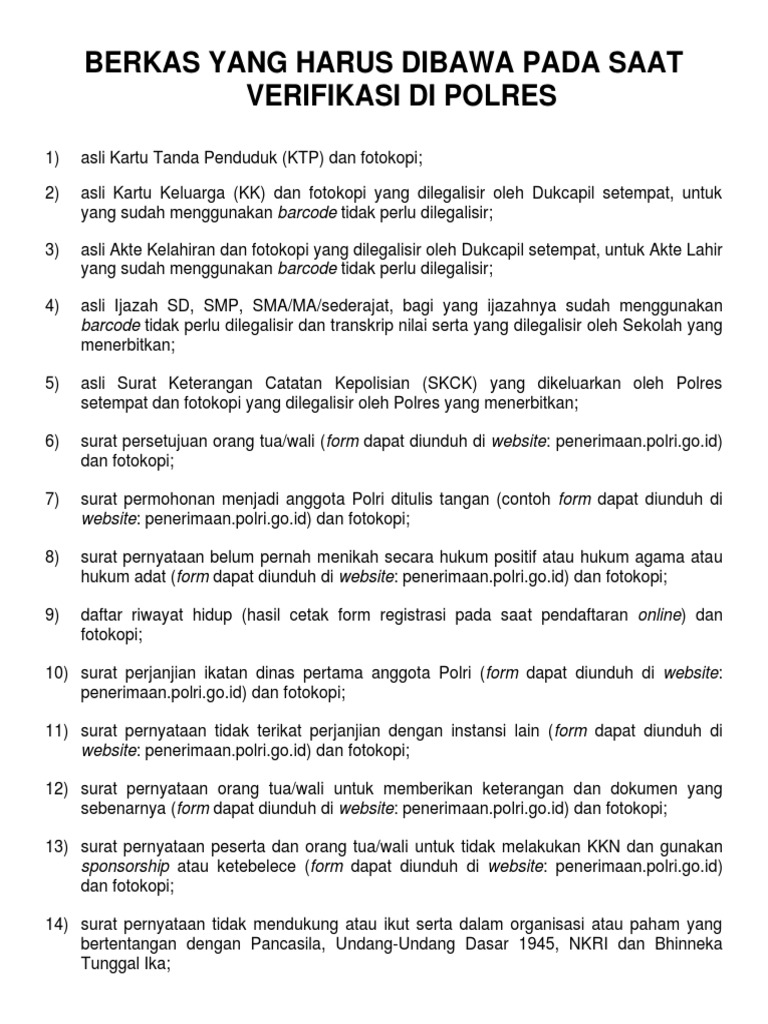 BERKAS YANG HARUS DIBAWA PADA SAAT VERIFIKASI DI POLRES

1) asli Kartu Tanda Penduduk (KTP) dan fotokopi;

2) asli Kartu Keluarga (KK) dan fotokopi yang dilegalisir oleh Dukcapil setempat, untuk yang sudah menggunakan barcode tidak perlu dilegalisir;

3) asli Akte Kelahiran dan fotokopi yang dilegalisir oleh Dukcapil setempat, untuk Akte Lahir yang sudah menggunakan barcode tidak perlu dilegalisir;

4) asli Ijazah SD, SMP, SMA/MA/sederajat, bagi yang ijazahnya sudah menggunakan barcode tidak perlu dilegalisir dan transkrip nilai serta yang dilegalisir oleh Sekolah yang menerbitkan;

5) asli Surat Keterangan Catatan Kepolisian (SKCK) yang dikeluarkan oleh Polres setempat dan fotokopi yang dilegalisir oleh Polres yang menerbitkan;

6) surat persetujuan orang tua/wali (form dapat diunduh di website: penerimaan.polri.go.id) dan fotokopi;

7) surat permohonan menjadi anggota Polri ditulis tangan (contoh form dapat diunduh di website: penerimaan.polri.go.id) dan fotokopi;

8) surat pernyataan belum pernah menikah secara hukum positif atau hukum agama atau hukum adat (form dapat diunduh di website: penerimaan.polri.go.id) dan fotokopi;

9) daftar riwayat hidup (hasil cetak form registrasi pada saat pendaftaran online) dan fotokopi;

10) surat perjanjian ikatan dinas pertama anggota Polri (form dapat diunduh di website: penerimaan.polri.go.id) dan fotokopi;

11) surat pernyataan tidak terikat perjanjian dengan instansi lain (form dapat diunduh di website: penerimaan.polri.go.id) dan fotokopi;

12) surat pernyataan orang tua/wali untuk memberikan keterangan dan dokumen yang sebenarnya (form dapat diunduh di website: penerimaan.polri.go.id) dan fotokopi;

13) surat pernyataan peserta dan orang tua/wali untuk tidak melakukan KKN dan gunakan sponsorship atau ketebelece (form dapat diunduh di website: penerimaan.polri.go.id) dan fotokopi;

14) surat pernyataan tidak mendukung atau ikut serta dalam organisasi atau paham yang bertentangan dengan Pancasila, Undang-Undang Dasar 1945, NKRI dan Bhinneka Tunggal Ika;